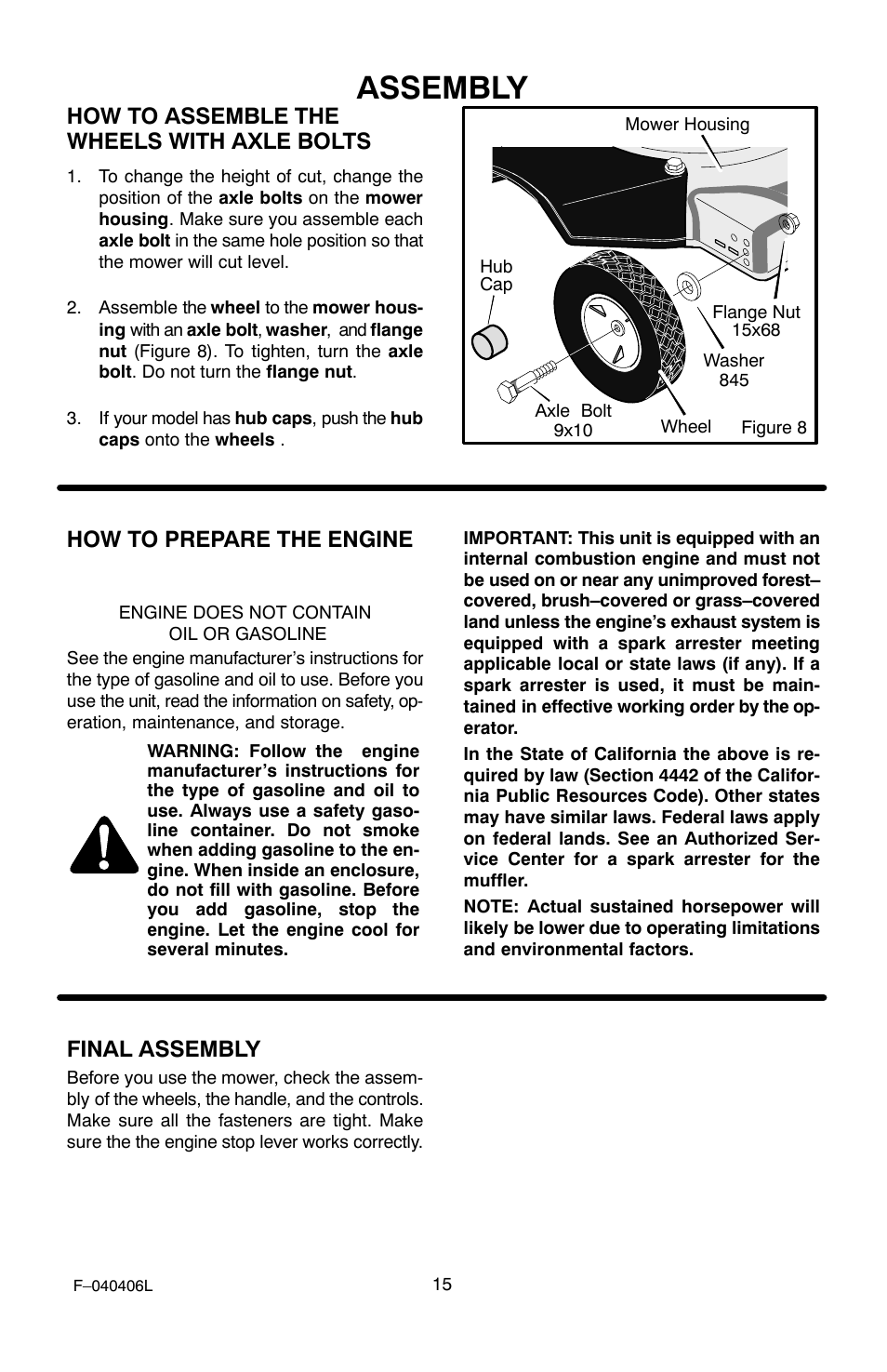 ASSEMBLY

HOW TO ASSEMBLE THE WHEELS WITH AXLE BOLTS

1. To change the height of cut, change the position of the axle bolts on the mower housing. Make sure you assemble each axle bolt in the same hole position so that the mower will cut level.

2. Assemble the wheel to the mower housing with an axle bolt, washer, and flange nut (Figure 8). To tighten, turn the axle bolt. Do not turn the flange nut.

3. If your model has hub caps, push the hub caps onto the wheels .

Mower Housing

Hub Cap

Flange Nut 15x68

Washer 845

Axle Bolt 9x10

Wheel

Figure 8

HOW TO PREPARE THE ENGINE

ENGINE DOES NOT CONTAIN OIL OR GASOLINE

See the engine manufacturer's instructions for the type of gasoline and oil to use. Before you use the unit, read the information on safety, operation, maintenance, and storage.

WARNING: Follow the engine manufacturer's instructions for the type of gasoline and oil to use. Always use a safety gasoline container. Do not smoke when adding gasoline to the engine. When inside an enclosure, do not fill with gasoline. Before you add gasoline, stop the engine. Let the engine cool for several minutes.

IMPORTANT: This unit is equipped with an internal combustion engine and must not be used on or near any unimproved forest–covered, brush–covered or grass–covered land unless the engine's exhaust system is equipped with a spark arrester meeting applicable local or state laws (if any). If a spark arrester is used, it must be maintained in effective working order by the operator.

In the State of California the above is required by law (Section 4442 of the California Public Resources Code). Other states may have similar laws. Federal laws apply on federal lands. See an Authorized Service Center for a spark arrester for the muffler.

NOTE: Actual sustained horsepower will likely be lower due to operating limitations and environmental factors.

FINAL ASSEMBLY

Before you use the mower, check the assembly of the wheels, the handle, and the controls. Make sure all the fasteners are tight. Make sure the the engine stop lever works correctly.

F–040406L

15